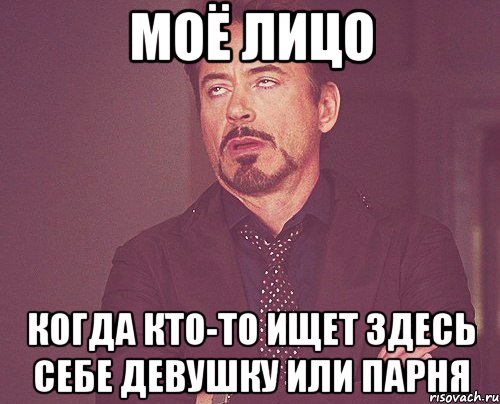 МОЁ ЛИЦО

КОГДА КТО-ТО ИЩЕТ ЗДЕСЬ СЕБЕ ДЕВУШКУ ИЛИ ПАРНЯ

risovach.ru